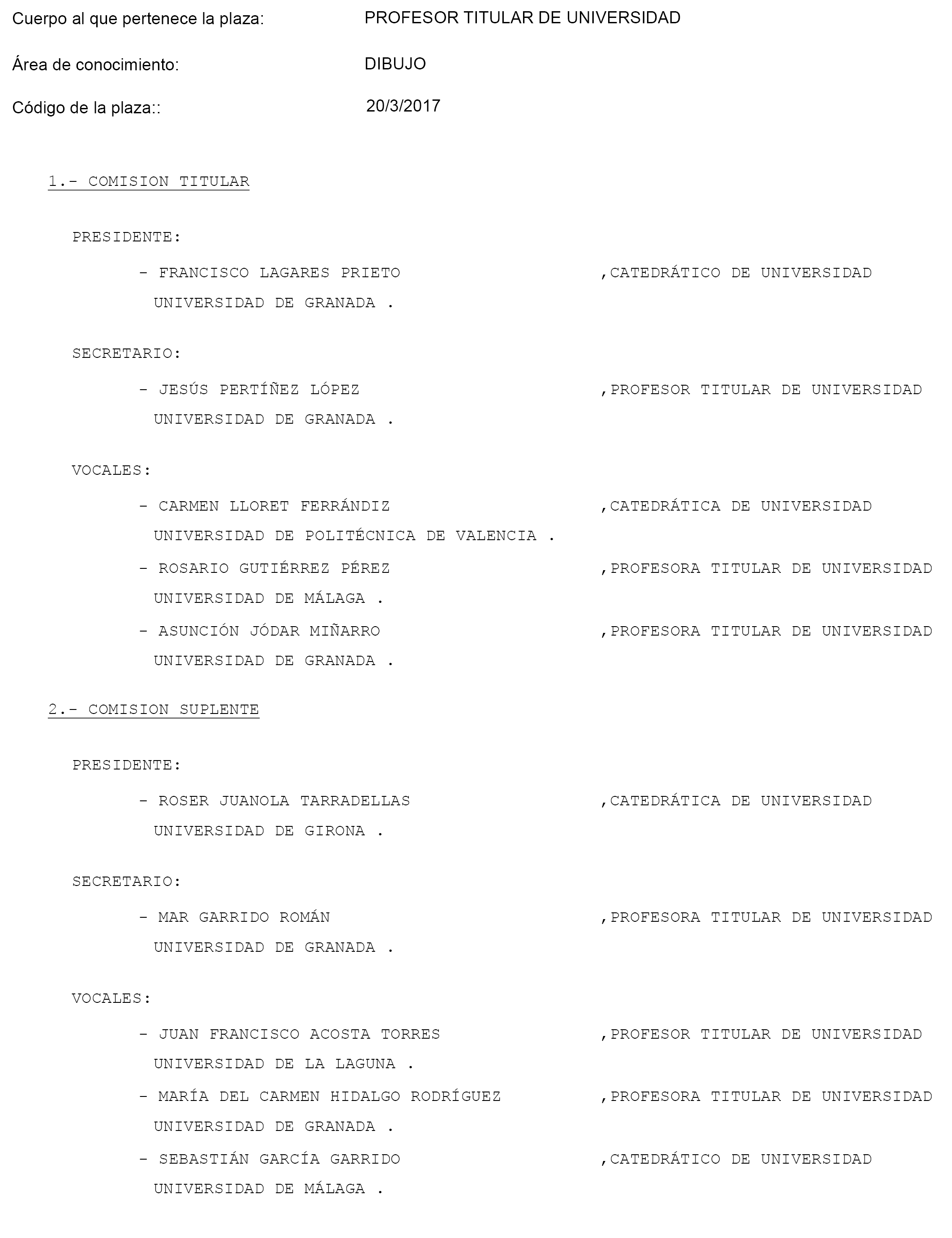 Cuerpo al que pertenece la plaza: PROFESOR TITULAR DE UNIVERSIDAD

Área de conocimiento: DIBUJO

Código de la plaza:: 20/3/2017

1.- COMISION TITULAR

PRESIDENTE:

- FRANCISCO LAGARES PRIETO ,CATEDRÁTICO DE UNIVERSIDAD
UNIVERSIDAD DE GRANADA .

SECRETARIO:

- JESÚS PERTÍÑEZ LÓPEZ ,PROFESOR TITULAR DE UNIVERSIDAD
UNIVERSIDAD DE GRANADA .

VOCALES:

- CARMEN LLORET FERRÁNDIZ ,CATEDRÁTICA DE UNIVERSIDAD
UNIVERSIDAD DE POLITÉCNICA DE VALENCIA .

- ROSARIO GUTIÉRREZ PÉREZ ,PROFESORA TITULAR DE UNIVERSIDAD
UNIVERSIDAD DE MÁLAGA .

- ASUNCIÓN JÓDAR MIÑARRO ,PROFESORA TITULAR DE UNIVERSIDAD
UNIVERSIDAD DE GRANADA .

2.- COMISION SUPLENTE

PRESIDENTE:

- ROSER JUANOLA TARRADELLAS ,CATEDRÁTICA DE UNIVERSIDAD
UNIVERSIDAD DE GIRONA .

SECRETARIO:

- MAR GARRIDO ROMÁN ,PROFESORA TITULAR DE UNIVERSIDAD
UNIVERSIDAD DE GRANADA .

VOCALES:

- JUAN FRANCISCO ACOSTA TORRES ,PROFESOR TITULAR DE UNIVERSIDAD
UNIVERSIDAD DE LA LAGUNA .

- MARÍA DEL CARMEN HIDALGO RODRÍGUEZ ,PROFESORA TITULAR DE UNIVERSIDAD
UNIVERSIDAD DE GRANADA .

- SEBASTIÁN GARCÍA GARRIDO ,CATEDRÁTICO DE UNIVERSIDAD
UNIVERSIDAD DE MÁLAGA .